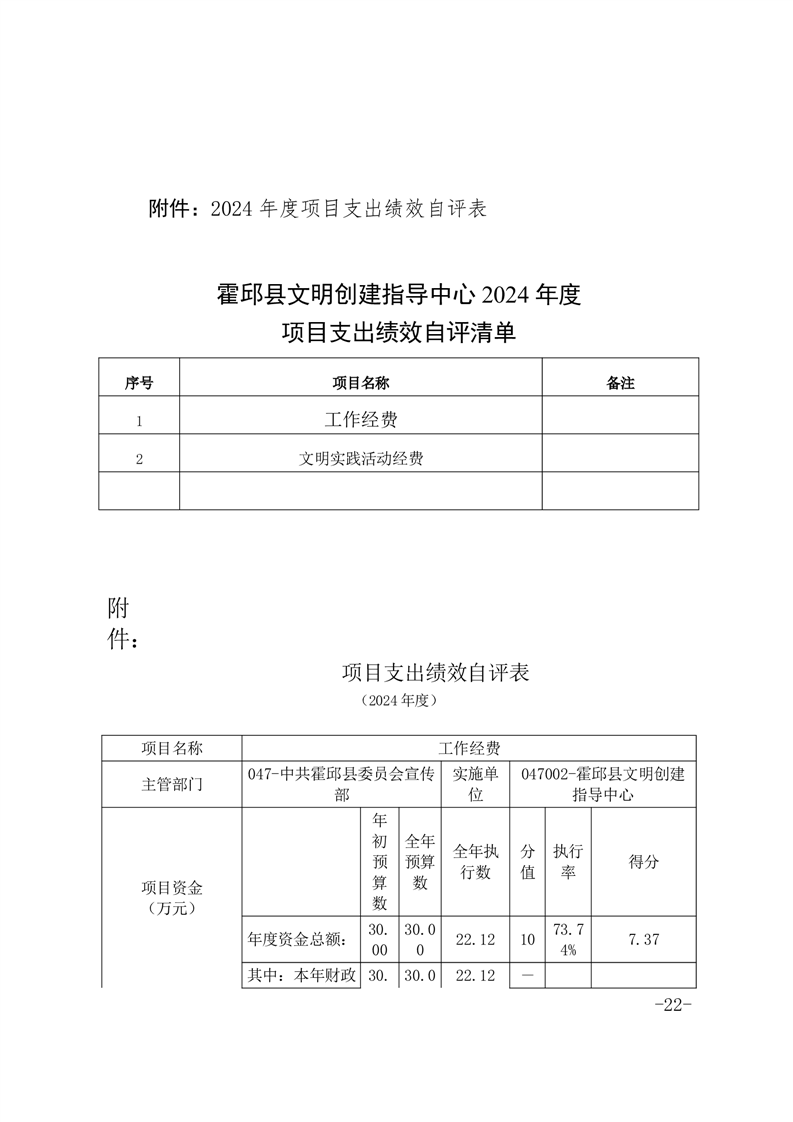 附件：2024 年度项目支出绩效自评表

霍邱县文明创建指导中心 2024 年度
项目支出绩效自评清单

| 序号 | 项目名称 | 备注 |
|---|---|---|
| 1 | 工作经费 | |
| 2 | 文明实践活动经费 | |
| | | |

附件：

项目支出绩效自评表
（2024 年度）

| 项目名称 | 工作经费 | | | | | | |
|---|---|---|---|---|---|---|---|
| 主管部门 | 047-中共霍邱县委员会宣传部 | | | 实施单位 | 047002-霍邱县文明创建指导中心 | | |
| 项目资金（万元） | | 年初预算数 | 全年预算数 | 全年执行数 | 分值 | 执行率 | 得分 |
| | 年度资金总额： | 30.00 | 30.00 | 22.12 | 10 | 73.74% | 7.37 |
| | 其中：本年财政 | 30. | 30.0 | 22.12 | — | | |

-22-